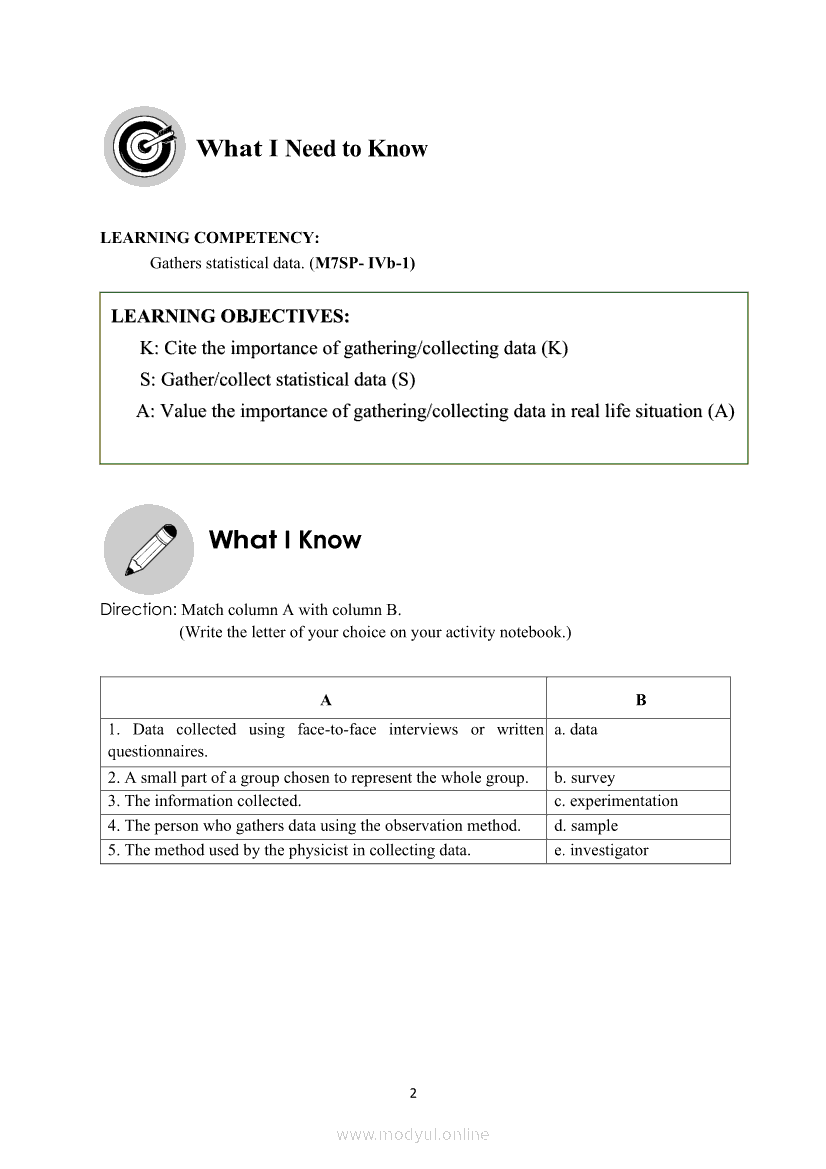 What I Need to Know

LEARNING COMPETENCY:
Gathers statistical data. (M7SP- IVb-1)

LEARNING OBJECTIVES:
K: Cite the importance of gathering/collecting data (K)
S: Gather/collect statistical data (S)
A: Value the importance of gathering/collecting data in real life situation (A)

What I Know

Direction: Match column A with column B.
(Write the letter of your choice on your activity notebook.)

| A | B |
|---|---|
| 1. Data collected using face-to-face interviews or written questionnaires. | a. data |
| 2. A small part of a group chosen to represent the whole group. | b. survey |
| 3. The information collected. | c. experimentation |
| 4. The person who gathers data using the observation method. | d. sample |
| 5. The method used by the physicist in collecting data. | e. investigator |

2

www.modyul.online